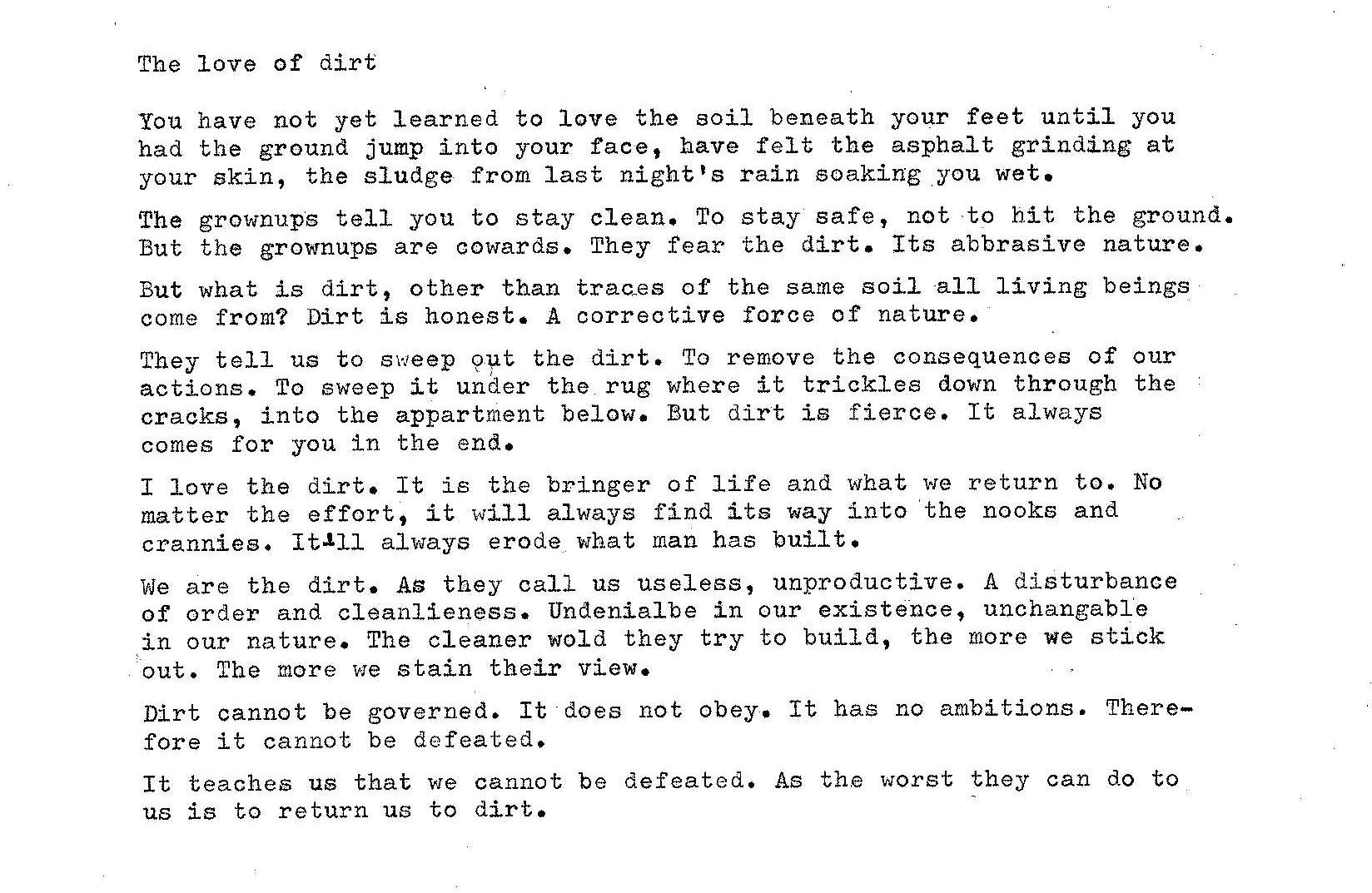 The love of dirt

You have not yet learned to love the soil beneath your feet until you had the ground jump into your face, have felt the asphalt grinding at your skin, the sludge from last night's rain soaking you wet.

The grownups tell you to stay clean. To stay safe, not to hit the ground. But the grownups are cowards. They fear the dirt. Its abbrasive nature.

But what is dirt, other than traces of the same soil all living beings come from? Dirt is honest. A corrective force of nature.

They tell us to sweep out the dirt. To remove the consequences of our actions. To sweep it under the rug where it trickles down through the cracks, into the appartment below. But dirt is fierce. It always comes for you in the end.

I love the dirt. It is the bringer of life and what we return to. No matter the effort, it will always find its way into the nooks and crannies. It'll always erode what man has built.

We are the dirt. As they call us useless, unproductive. A disturbance of order and cleanlieness. Undenialbe in our existence, unchangable in our nature. The cleaner wold they try to build, the more we stick out. The more we stain their view.

Dirt cannot be governed. It does not obey. It has no ambitions. Therefore it cannot be defeated.

It teaches us that we cannot be defeated. As the worst they can do to us is to return us to dirt.